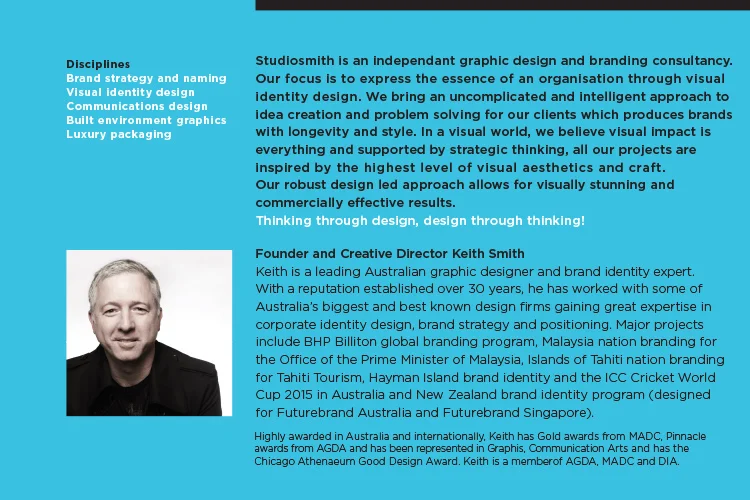 Disciplines
Brand strategy and naming
Visual identity design
Communications design
Built environment graphics
Luxury packaging

Studiosmith is an independant graphic design and branding consultancy. Our focus is to express the essence of an organisation through visual identity design. We bring an uncomplicated and intelligent approach to idea creation and problem solving for our clients which produces brands with longevity and style. In a visual world, we believe visual impact is everything and supported by strategic thinking, all our projects are inspired by the highest level of visual aesthetics and craft.
Our robust design led approach allows for visually stunning and commercially effective results.
Thinking through design, design through thinking!

Founder and Creative Director Keith Smith
Keith is a leading Australian graphic designer and brand identity expert. With a reputation established over 30 years, he has worked with some of Australia's biggest and best known design firms gaining great expertise in corporate identity design, brand strategy and positioning. Major projects include BHP Billiton global branding program, Malaysia nation branding for the Office of the Prime Minister of Malaysia, Islands of Tahiti nation branding for Tahiti Tourism, Hayman Island brand identity and the ICC Cricket World Cup 2015 in Australia and New Zealand brand identity program (designed for Futurebrand Australia and Futurebrand Singapore).

Highly awarded in Australia and internationally, Keith has Gold awards from MADC, Pinnacle awards from AGDA and has been represented in Graphis, Communication Arts and has the Chicago Athenaeum Good Design Award. Keith is a memberof AGDA, MADC and DIA.